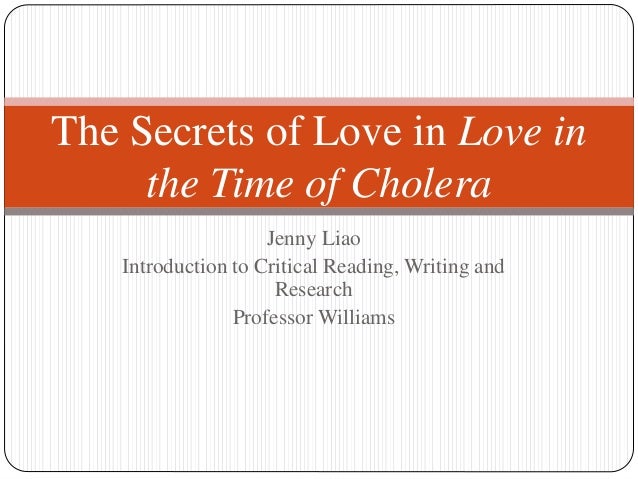 The Secrets of Love in Love in the Time of Cholera

Jenny Liao
Introduction to Critical Reading, Writing and Research
Professor Williams